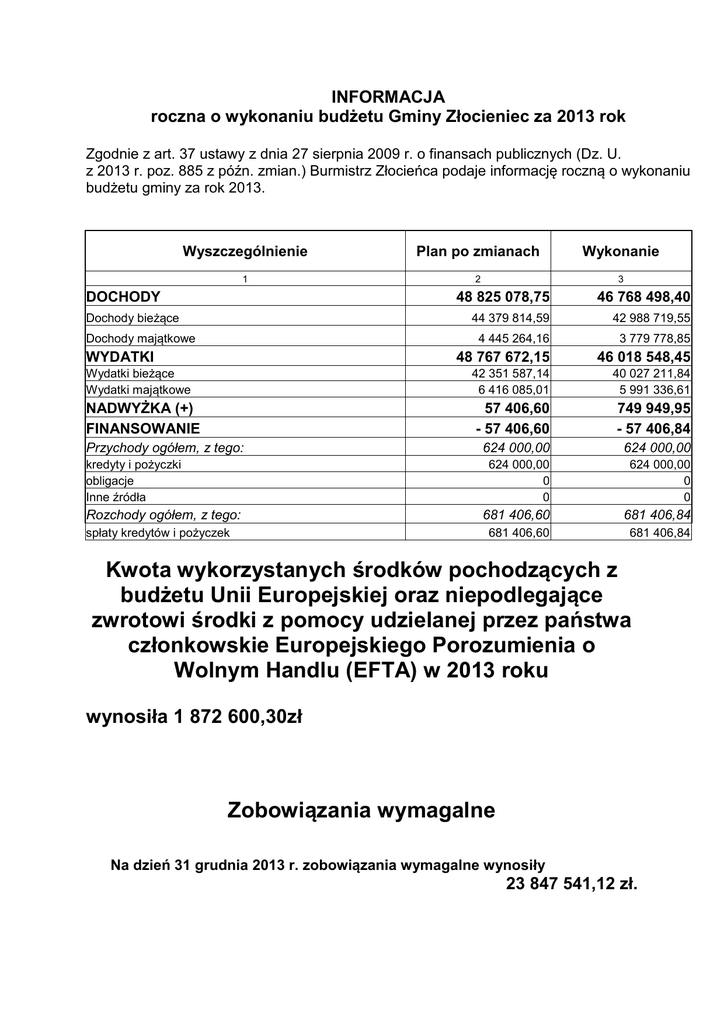 INFORMACJA
roczna o wykonaniu budżetu Gminy Złocieniec za 2013 rok

Zgodnie z art. 37 ustawy z dnia 27 sierpnia 2009 r. o finansach publicznych (Dz. U. z 2013 r. poz. 885 z późn. zmian.) Burmistrz Złocieńca podaje informację roczną o wykonaniu budżetu gminy za rok 2013.

| Wyszczególnienie | Plan po zmianach | Wykonanie |
|---|---|---|
| 1 | 2 | 3 |
| DOCHODY | 48 825 078,75 | 46 768 498,40 |
| Dochody bieżące | 44 379 814,59 | 42 988 719,55 |
| Dochody majątkowe | 4 445 264,16 | 3 779 778,85 |
| WYDATKI | 48 767 672,15 | 46 018 548,45 |
| Wydatki bieżące | 42 351 587,14 | 40 027 211,84 |
| Wydatki majątkowe | 6 416 085,01 | 5 991 336,61 |
| NADWYŻKA (+) | 57 406,60 | 749 949,95 |
| FINANSOWANIE | - 57 406,60 | - 57 406,84 |
| Przychody ogółem, z tego: | 624 000,00 | 624 000,00 |
| kredyty i pożyczki | 624 000,00 | 624 000,00 |
| obligacje | 0 | 0 |
| Inne źródła | 0 | 0 |
| Rozchody ogółem, z tego: | 681 406,60 | 681 406,84 |
| spłaty kredytów i pożyczek | 681 406,60 | 681 406,84 |

Kwota wykorzystanych środków pochodzących z budżetu Unii Europejskiej oraz niepodlegające zwrotowi środki z pomocy udzielanej przez państwa członkowskie Europejskiego Porozumienia o Wolnym Handlu (EFTA) w 2013 roku

wynosiła 1 872 600,30zł

Zobowiązania wymagalne

Na dzień 31 grudnia 2013 r. zobowiązania wymagalne wynosiły
23 847 541,12 zł.